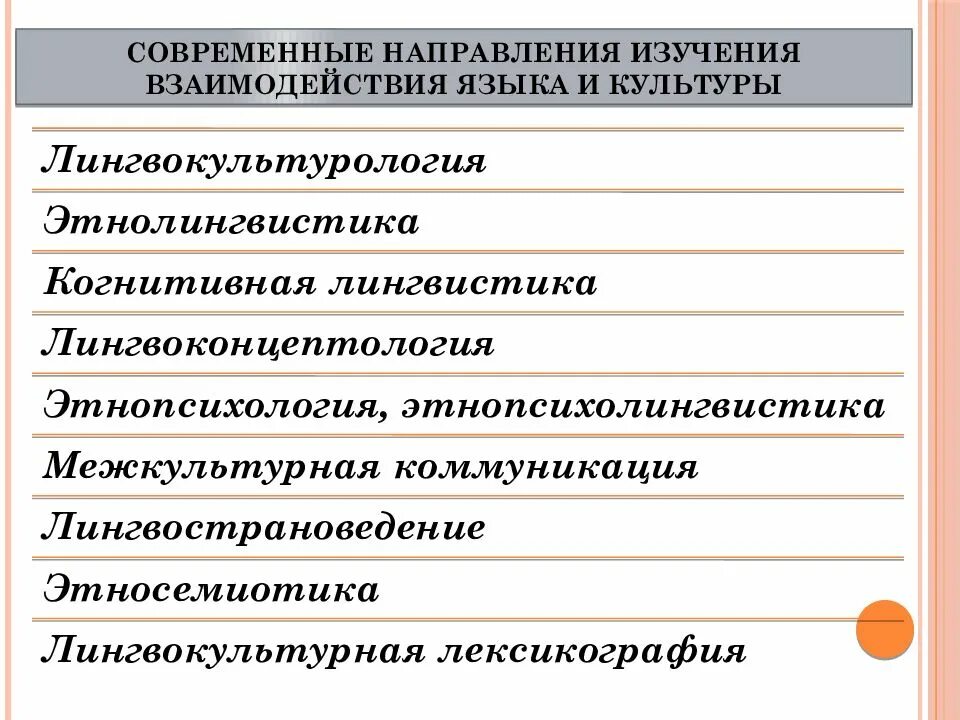 СОВРЕМЕННЫЕ НАПРАВЛЕНИЯ ИЗУЧЕНИЯ ВЗАИМОДЕЙСТВИЯ ЯЗЫКА И КУЛЬТУРЫ

Лингвокультурология

Этнолингвистика

Когнитивная лингвистика

Лингвоконцептология

Этнопсихология, этнопсихолингвистика

Межкультурная коммуникация

Лингвострановедение

Этносемиотика

Лингвокультурная лексикография